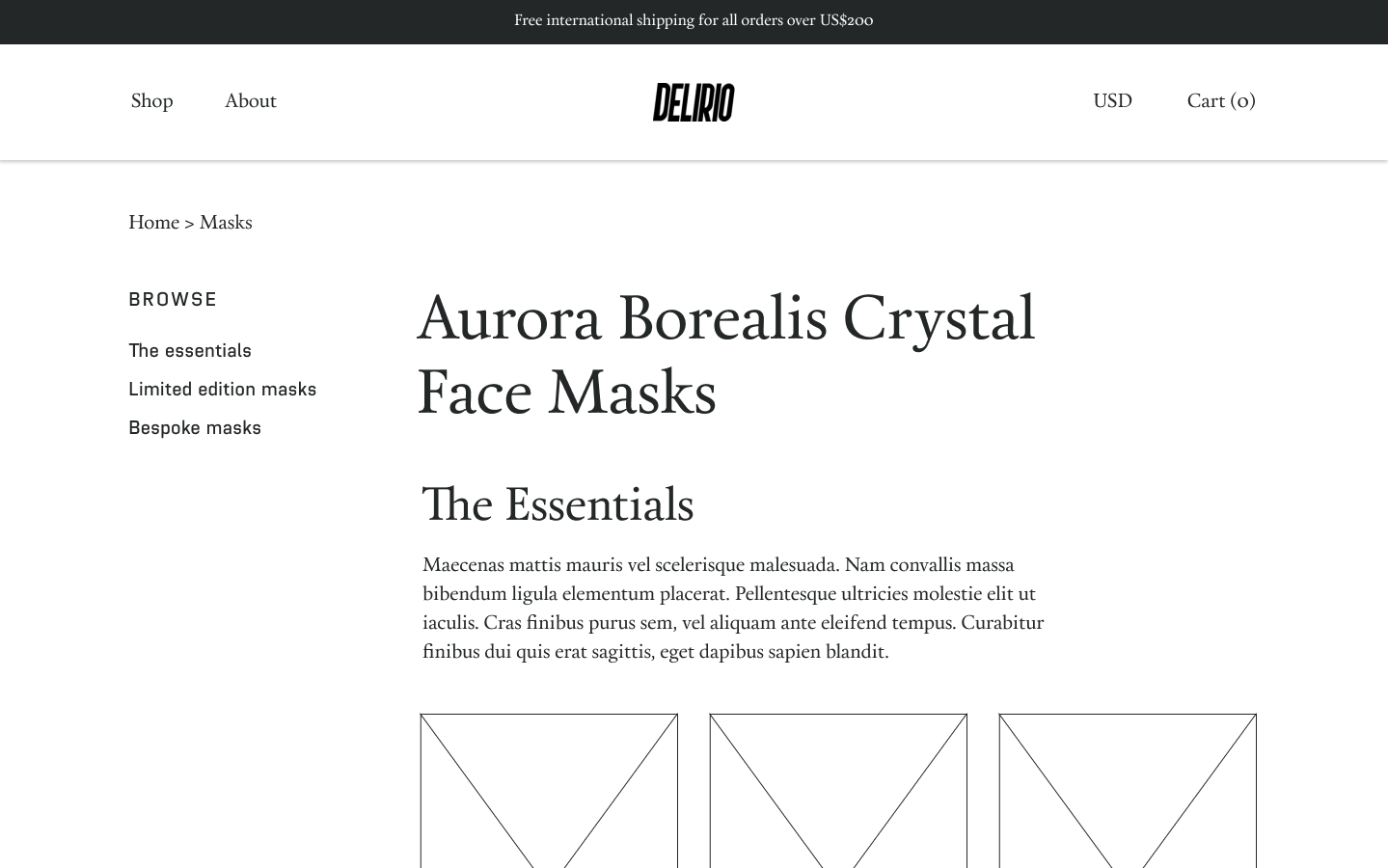 Free international shipping for all orders over US$200

Shop About

DELIRIO

USD Cart (0)

Home > Masks

BROWSE

The essentials

Limited edition masks

Bespoke masks

Aurora Borealis Crystal Face Masks

The Essentials

Maecenas mattis mauris vel scelerisque malesuada. Nam convallis massa bibendum ligula elementum placerat. Pellentesque ultricies molestie elit ut iaculis. Cras finibus purus sem, vel aliquam ante eleifend tempus. Curabitur finibus dui quis erat sagittis, eget dapibus sapien blandit.